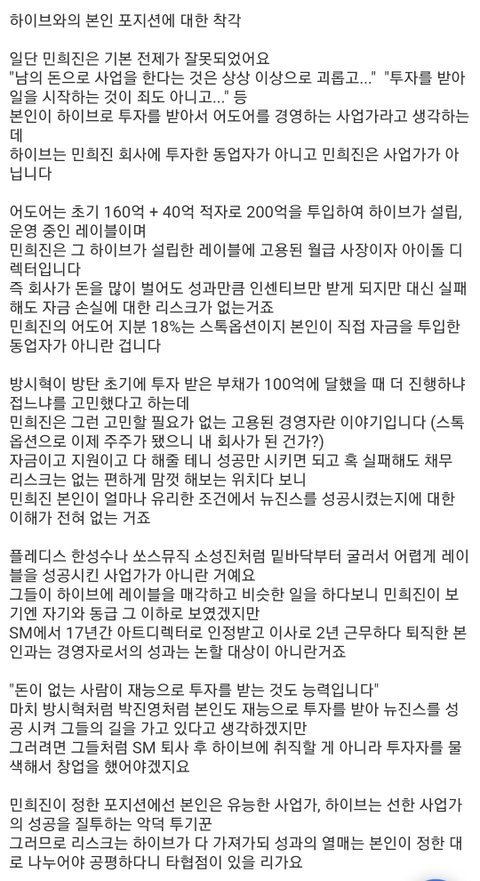 하이브와의 본인 포지션에 대한 착각

일단 민희진은 기본 전제가 잘못되었어요
"남의 돈으로 사업을 한다는 것은 상상 이상으로 괴롭고..." "투자를 받아 일을 시작하는 것이 죄도 아니고..." 등
본인이 하이브로 투자를 받아서 어도어를 경영하는 사업가라고 생각하는데
하이브는 민희진 회사에 투자한 동업자가 아니고 민희진은 사업가가 아닙니다

어도어는 초기 160억 + 40억 적자로 200억을 투입하여 하이브가 설립, 운영 중인 레이블이며
민희진은 그 하이브가 설립한 레이블에 고용된 월급 사장이자 아이돌 디렉터입니다
즉 회사가 돈을 많이 벌어도 성과만큼 인센티브만 받게 되지만 대신 실패해도 자금 손실에 대한 리스크가 없는거죠
민희진의 어도어 지분 18%는 스톡옵션이지 본인이 직접 자금을 투입한 동업자가 아니란 겁니다

방시혁이 방탄 초기에 투자 받은 부채가 100억에 달했을 때 더 진행하냐 접느냐를 고민했다고 하는데
민희진은 그런 고민할 필요가 없는 고용된 경영자란 이야기입니다 (스톡옵션으로 이제 주주가 됐으니 내 회사가 된 건가?)
자금이고 지원이고 다 해줄 테니 성공만 시키면 되고 혹 실패해도 채무 리스크는 없는 편하게 맘껏 해보는 위치다 보니
민희진 본인이 얼마나 유리한 조건에서 뉴진스를 성공시켰는지에 대한 이해가 전혀 없는 거죠

플레디스 한성수나 쏘스뮤직 소성진처럼 밑바닥부터 굴러서 어렵게 레이블을 성공시킨 사업가가 아니란 거예요
그들이 하이브에 레이블을 매각하고 비슷한 일을 하다보니 민희진이 보기엔 자기와 동급 그 이하로 보였겠지만
SM에서 17년간 아트디렉터로 인정받고 이사로 2년 근무하다 퇴직한 본인과는 경영자로서의 성과는 논할 대상이 아니란거죠

"돈이 없는 사람이 재능으로 투자를 받는 것도 능력입니다"
마치 방시혁처럼 박진영처럼 본인도 재능으로 투자를 받아 뉴진스를 성공 시켜 그들의 길을 가고 있다고 생각하겠지만
그러려면 그들처럼 SM 퇴사 후 하이브에 취직할 게 아니라 투자자를 물색해서 창업을 했어야겠지요

민희진이 정한 포지션에선 본인은 유능한 사업가, 하이브는 선한 사업가의 성공을 질투하는 악덕 투기꾼
그러므로 리스크는 하이브가 다 가져가되 성과의 열매는 본인이 정한 대로 나누어야 공평하다니 타협점이 있을 리가요